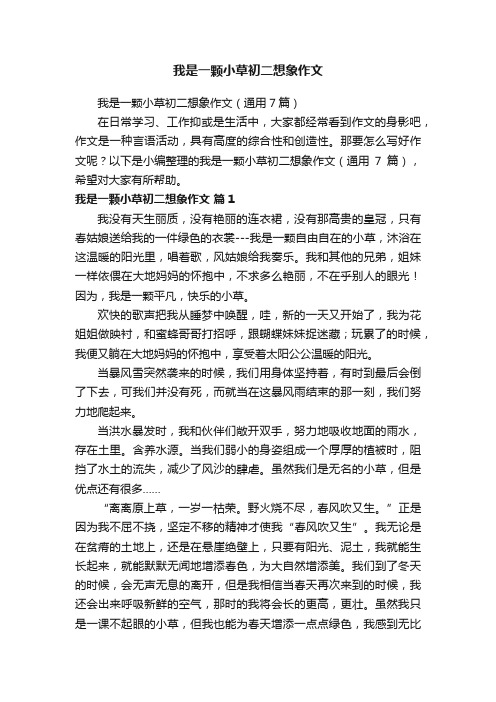 我是一颗小草初二想象作文

我是一颗小草初二想象作文（通用7篇）

在日常学习、工作抑或是生活中，大家都经常看到作文的身影吧，作文是一种言语活动，具有高度的综合性和创造性。那要怎么写好作文呢？以下是小编整理的我是一颗小草初二想象作文（通用 7 篇），希望对大家有所帮助。

我是一颗小草初二想象作文 篇1

我没有天生丽质，没有艳丽的连衣裙，没有那高贵的皇冠，只有春姑娘送给我的一件绿色的衣裳---我是一颗自由自在的小草，沐浴在这温暖的阳光里，唱着歌，风姑娘给我奏乐。我和其他的兄弟，姐妹一样依偎在大地妈妈的怀抱中，不求多么艳丽，不在乎别人的眼光！因为，我是一颗平凡，快乐的小草。

欢快的歌声把我从睡梦中唤醒，哇，新的一天又开始了，我为花姐姐做映衬，和蜜蜂哥哥打招呼，跟蝴蝶妹妹捉迷藏；玩累了的时候，我便又躺在大地妈妈的怀抱中，享受着太阳公公温暖的阳光。

当暴风雪突然袭来的时候，我们用身体坚持着，有时到最后会倒了下去，可我们并没有死，而就当在这暴风雨结束的那一刻，我们努力地爬起来。

当洪水暴发时，我和伙伴们敞开双手，努力地吸收地面的雨水，存在土里。含养水源。当我们弱小的身姿组成一个厚厚的植被时，阻挡了水土的流失，减少了风沙的肆虐。虽然我们是无名的小草，但是优点还有很多……

“离离原上草，一岁一枯荣。野火烧不尽，春风吹又生。”正是因为我不屈不挠，坚定不移的精神才使我“春风吹又生”。我无论是在贫瘠的土地上，还是在悬崖绝壁上，只要有阳光、泥土，我就能生长起来，就能默默无闻地增添春色，为大自然增添美。我们到了冬天的时候，会无声无息的离开，但是我相信当春天再次来到的时候，我还会出来呼吸新鲜的空气，那时的我将会长的更高，更壮。虽然我只是一课不起眼的小草，但我也能为春天增添一点点绿色，我感到无比